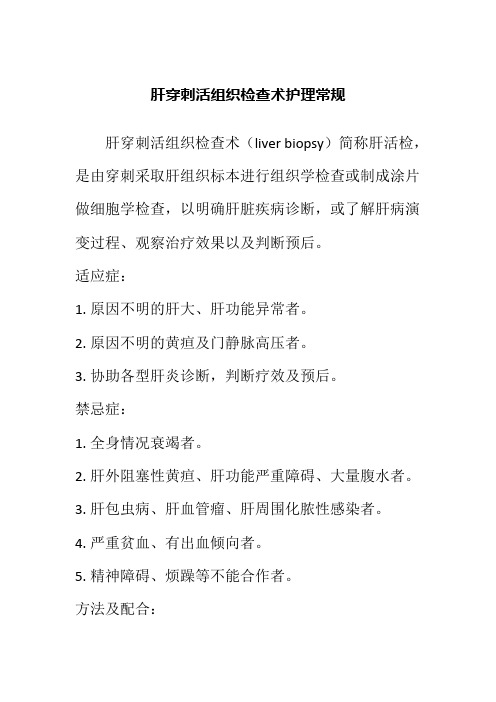 肝穿刺活组织检查术护理常规

肝穿刺活组织检查术（liver biopsy）简称肝活检，是由穿刺采取肝组织标本进行组织学检查或制成涂片做细胞学检查，以明确肝脏疾病诊断，或了解肝病演变过程、观察治疗效果以及判断预后。

适应症：

1. 原因不明的肝大、肝功能异常者。

2. 原因不明的黄疸及门静脉高压者。

3. 协助各型肝炎诊断，判断疗效及预后。

禁忌症：

1. 全身情况衰竭者。

2. 肝外阻塞性黄疸、肝功能严重障碍、大量腹水者。

3. 肝包虫病、肝血管瘤、肝周围化脓性感染者。

4. 严重贫血、有出血倾向者。

5. 精神障碍、烦躁等不能合作者。

方法及配合：